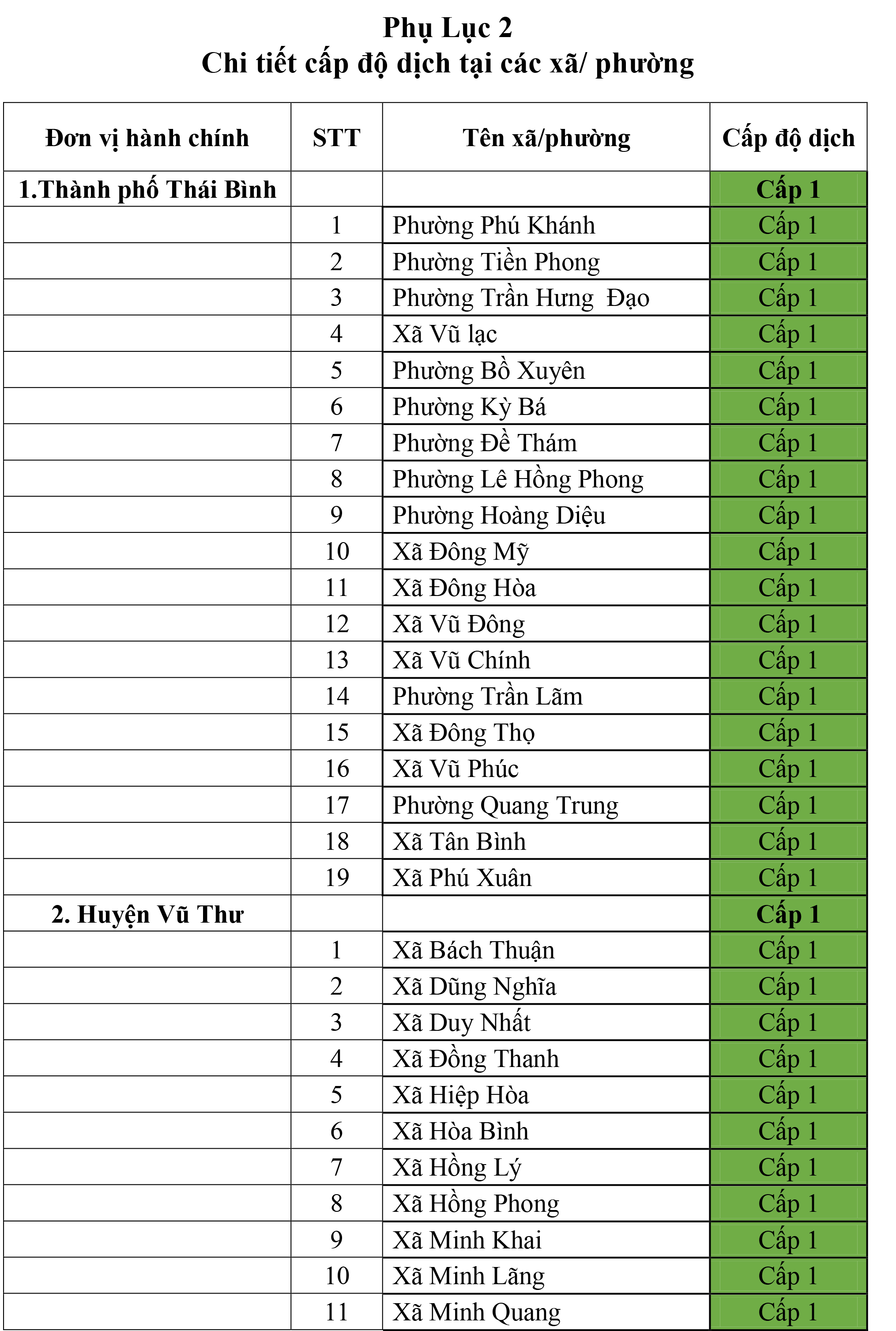 Phụ Lục 2
Chi tiết cấp độ dịch tại các xã/ phường

| Đơn vị hành chính | STT | Tên xã/phường | Cấp độ dịch |
|---|---|---|---|
| 1.Thành phố Thái Bình | | | Cấp 1 |
| | 1 | Phường Phú Khánh | Cấp 1 |
| | 2 | Phường Tiền Phong | Cấp 1 |
| | 3 | Phường Trần Hưng  Đạo | Cấp 1 |
| | 4 | Xã Vũ lạc | Cấp 1 |
| | 5 | Phường Bồ Xuyên | Cấp 1 |
| | 6 | Phường Kỳ Bá | Cấp 1 |
| | 7 | Phường Đề Thám | Cấp 1 |
| | 8 | Phường Lê Hồng Phong | Cấp 1 |
| | 9 | Phường Hoàng Diệu | Cấp 1 |
| | 10 | Xã Đông Mỹ | Cấp 1 |
| | 11 | Xã Đông Hòa | Cấp 1 |
| | 12 | Xã Vũ Đông | Cấp 1 |
| | 13 | Xã Vũ Chính | Cấp 1 |
| | 14 | Phường Trần Lãm | Cấp 1 |
| | 15 | Xã Đông Thọ | Cấp 1 |
| | 16 | Xã Vũ Phúc | Cấp 1 |
| | 17 | Phường Quang Trung | Cấp 1 |
| | 18 | Xã Tân Bình | Cấp 1 |
| | 19 | Xã Phú Xuân | Cấp 1 |
| 2. Huyện Vũ Thư | | | Cấp 1 |
| | 1 | Xã Bách Thuận | Cấp 1 |
| | 2 | Xã Dũng Nghĩa | Cấp 1 |
| | 3 | Xã Duy Nhất | Cấp 1 |
| | 4 | Xã Đồng Thanh | Cấp 1 |
| | 5 | Xã Hiệp Hòa | Cấp 1 |
| | 6 | Xã Hòa Bình | Cấp 1 |
| | 7 | Xã Hồng Lý | Cấp 1 |
| | 8 | Xã Hồng Phong | Cấp 1 |
| | 9 | Xã Minh Khai | Cấp 1 |
| | 10 | Xã Minh Lãng | Cấp 1 |
| | 11 | Xã Minh Quang | Cấp 1 |